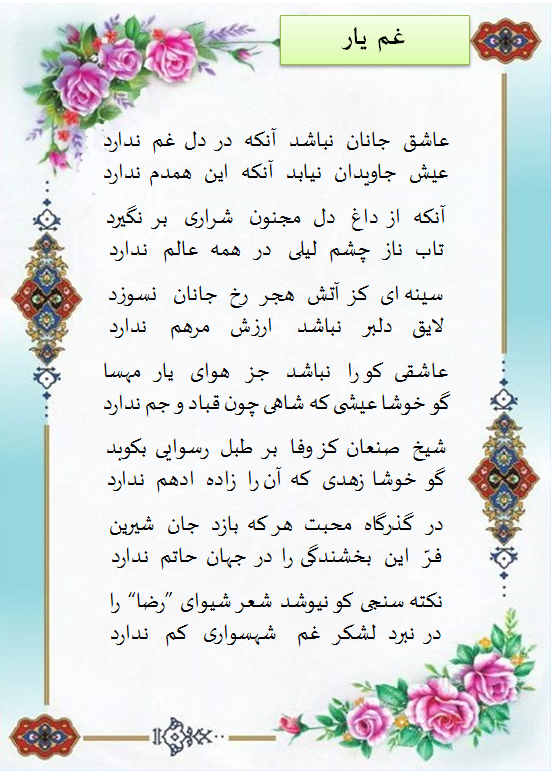 غم یار

عاشق جانان نباشد آنکه در دل غم ندارد
عیش جاویدان نیابد آنکه این همدم ندارد

آنکه از داغ دل مجنون شراری بر نگیرد
تاب ناز چشم لیلی در همه عالم ندارد

سینه ای کز آتش هجر رخ جانان نسوزد
لایق دلبر نباشد ارزش مرهم ندارد

عاشقی کو را نباشد جز هوای یار مهسا
گو خوشا عیشی که شاهی چون قباد و جم ندارد

شیخ صنعان کز وفا بر طبل رسوایی بکوبد
گو خوشا زهدی که آن را زاده ادهم ندارد

در گذرگاه محبت هر که بازد جان شیرین
فرّ این بخشندگی را در جهان حاتم ندارد

نکته سنجی کو نیوشد شعر شیوای "رضا" را
در نبرد لشکر غم شهسواری کم ندارد